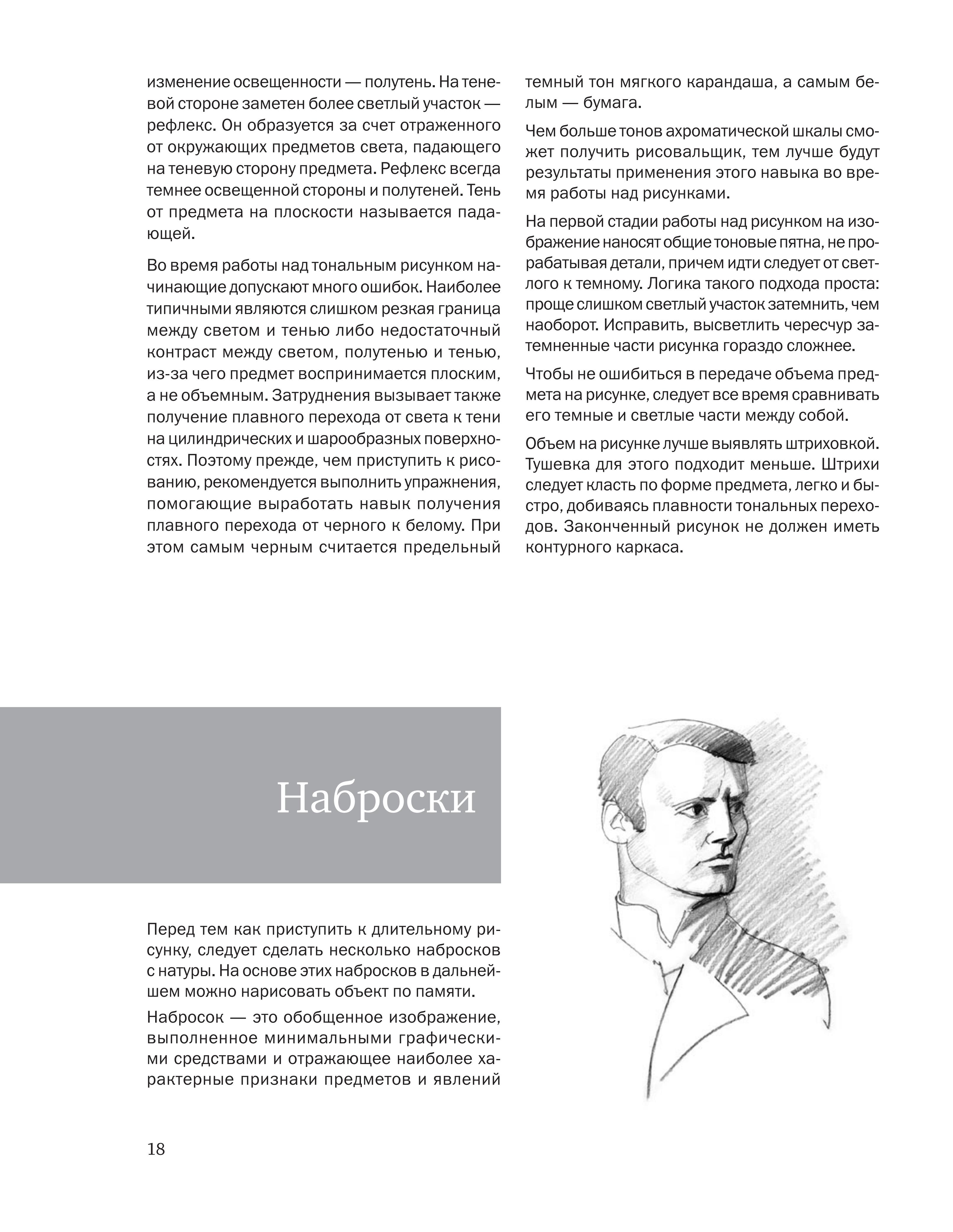 изменение освещенности — полутень. На теневой стороне заметен более светлый участок — рефлекс. Он образуется за счет отраженного от окружающих предметов света, падающего на теневую сторону предмета. Рефлекс всегда темнее освещенной стороны и полутеней. Тень от предмета на плоскости называется падающей.

Во время работы над тональным рисунком начинающие допускают много ошибок. Наиболее типичными являются слишком резкая граница между светом и тенью либо недостаточный контраст между светом, полутенью и тенью, из-за чего предмет воспринимается плоским, а не объемным. Затруднения вызывает также получение плавного перехода от света к тени на цилиндрических и шарообразных поверхностях. Поэтому прежде, чем приступить к рисованию, рекомендуется выполнить упражнения, помогающие выработать навык получения плавного перехода от черного к белому. При этом самым черным считается предельный темный тон мягкого карандаша, а самым белым — бумага.

Чем больше тонов ахроматической шкалы сможет получить рисовальщик, тем лучше будут результаты применения этого навыка во время работы над рисунками.

На первой стадии работы над рисунком на изображение наносят общие тоновые пятна, не прорабатывая детали, причем идти следует от светлого к темному. Логика такого подхода проста: проще слишком светлый участок затемнить, чем наоборот. Исправить, высветлить чересчур затемненные части рисунка гораздо сложнее.

Чтобы не ошибиться в передаче объема предмета на рисунке, следует все время сравнивать его темные и светлые части между собой.

Объем на рисунке лучше выявлять штриховкой. Тушевка для этого подходит меньше. Штрихи следует класть по форме предмета, легко и быстро, добиваясь плавности тональных переходов. Законченный рисунок не должен иметь контурного каркаса.

Наброски

Перед тем как приступить к длительному рисунку, следует сделать несколько набросков с натуры. На основе этих набросков в дальнейшем можно нарисовать объект по памяти.

Набросок — это обобщенное изображение, выполненное минимальными графическими средствами и отражающее наиболее характерные признаки предметов и явлений

18